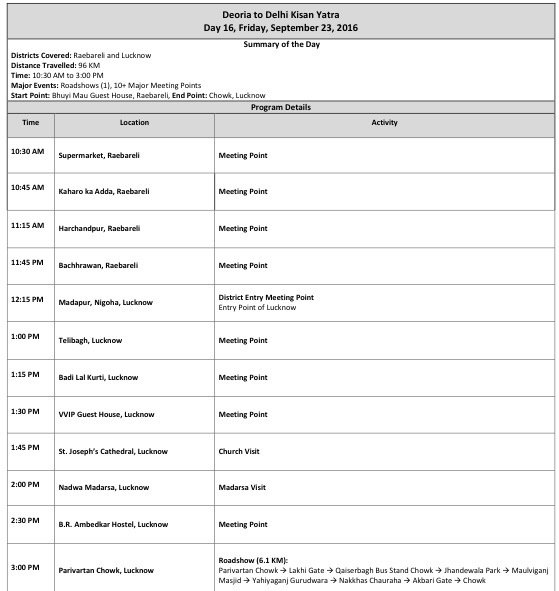 Deoria to Delhi Kisan Yatra
Day 16, Friday, September 23, 2016

Summary of the Day

Districts Covered: Raebareli and Lucknow
Distance Travelled: 96 KM
Time: 10:30 AM to 3:00 PM
Major Events: Roadshows (1), 10+ Major Meeting Points
Start Point: Bhuyi Mau Guest House, Raebareli, End Point: Chowk, Lucknow

Program Details

| Time | Location | Activity |
|---|---|---|
| 10:30 AM | Supermarket, Raebareli | Meeting Point |
| 10:45 AM | Kaharo ka Adda, Raebareli | Meeting Point |
| 11:15 AM | Harchandpur, Raebareli | Meeting Point |
| 11:45 PM | Bachhrawan, Raebareli | Meeting Point |
| 12:15 PM | Madapur, Nigoha, Lucknow | District Entry Meeting Point Entry Point of Lucknow |
| 1:00 PM | Telibagh, Lucknow | Meeting Point |
| 1:15 PM | Badi Lal Kurti, Lucknow | Meeting Point |
| 1:30 PM | VVIP Guest House, Lucknow | Meeting Point |
| 1:45 PM | St. Joseph's Cathedral, Lucknow | Church Visit |
| 2:00 PM | Nadwa Madarsa, Lucknow | Madarsa Visit |
| 2:30 PM | B.R. Ambedkar Hostel, Lucknow | Meeting Point |
| 3:00 PM | Parivartan Chowk, Lucknow | Roadshow (6.1 KM): Parivartan Chowk → Lakhi Gate → Qaiserbagh Bus Stand Chowk → Jhandewala Park → Maulviganj Masjid → Yahiyaganj Gurudwara → Nakkhas Chauraha → Akbari Gate → Chowk |